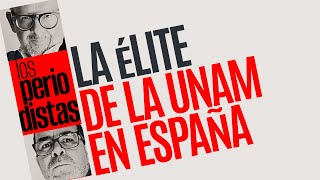 los perio distas

LA ÉLITE DE LA UNAM EN ESPAÑA